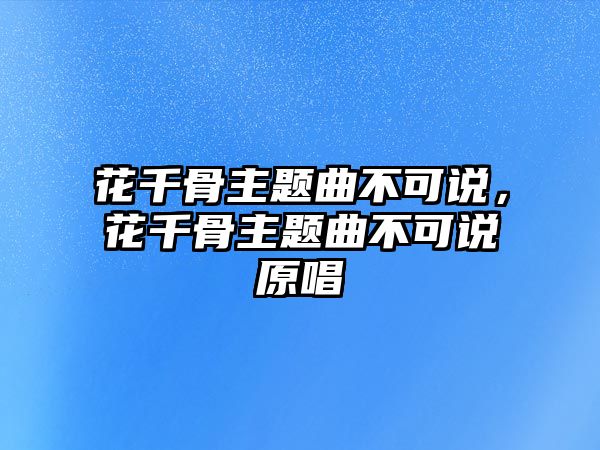 花千骨主题曲不可说，花千骨主题曲不可说原唱